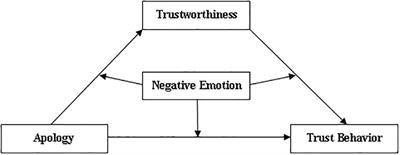 Trustworthiness

Negative Emotion

Apology

Trust Behavior